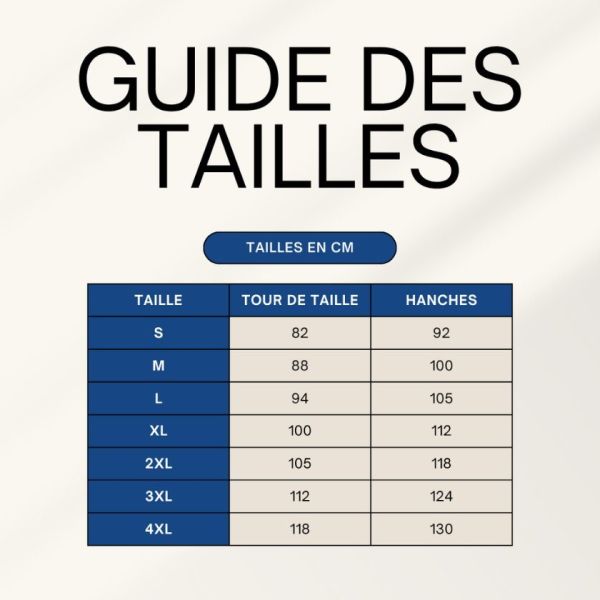 GUIDE DES TAILLES

TAILLES EN CM

| TAILLE | TOUR DE TAILLE | HANCHES |
|---|---|---|
| S | 82 | 92 |
| M | 88 | 100 |
| L | 94 | 105 |
| XL | 100 | 112 |
| 2XL | 105 | 118 |
| 3XL | 112 | 124 |
| 4XL | 118 | 130 |